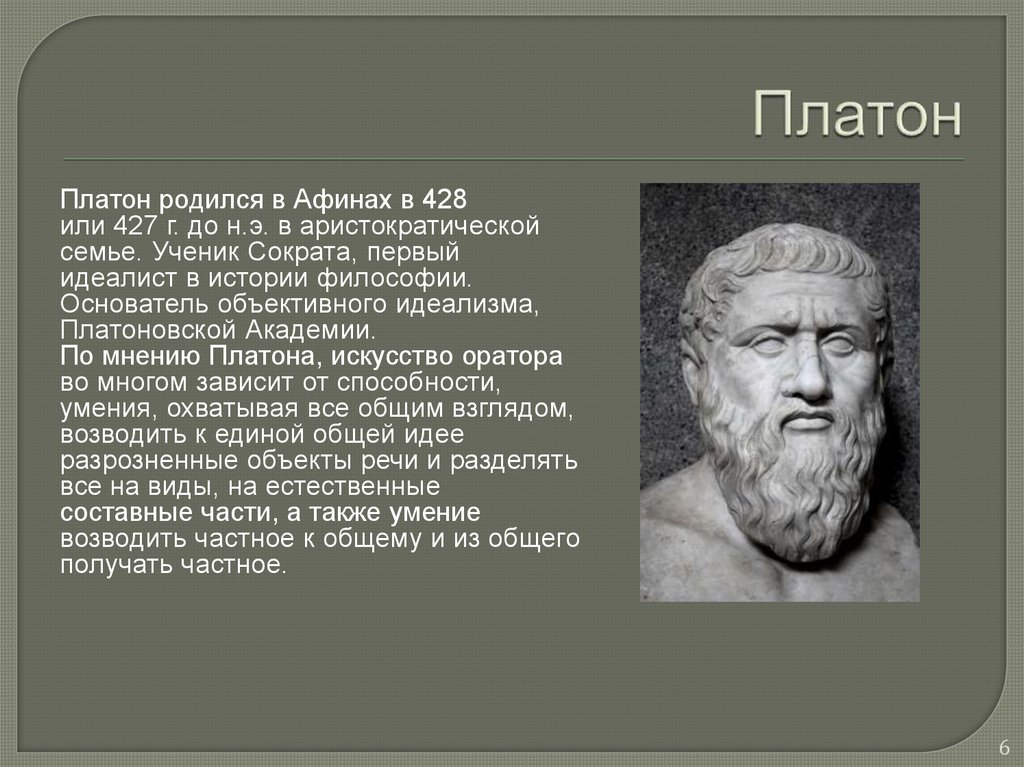 Платон

Платон родился в Афинах в 428 или 427 г. до н.э. в аристократической семье. Ученик Сократа, первый идеалист в истории философии. Основатель объективного идеализма, Платоновской Академии.
По мнению Платона, искусство оратора во многом зависит от способности, умения, охватывая все общим взглядом, возводить к единой общей идее разрозненные объекты речи и разделять все на виды, на естественные составные части, а также умение возводить частное к общему и из общего получать частное.

6